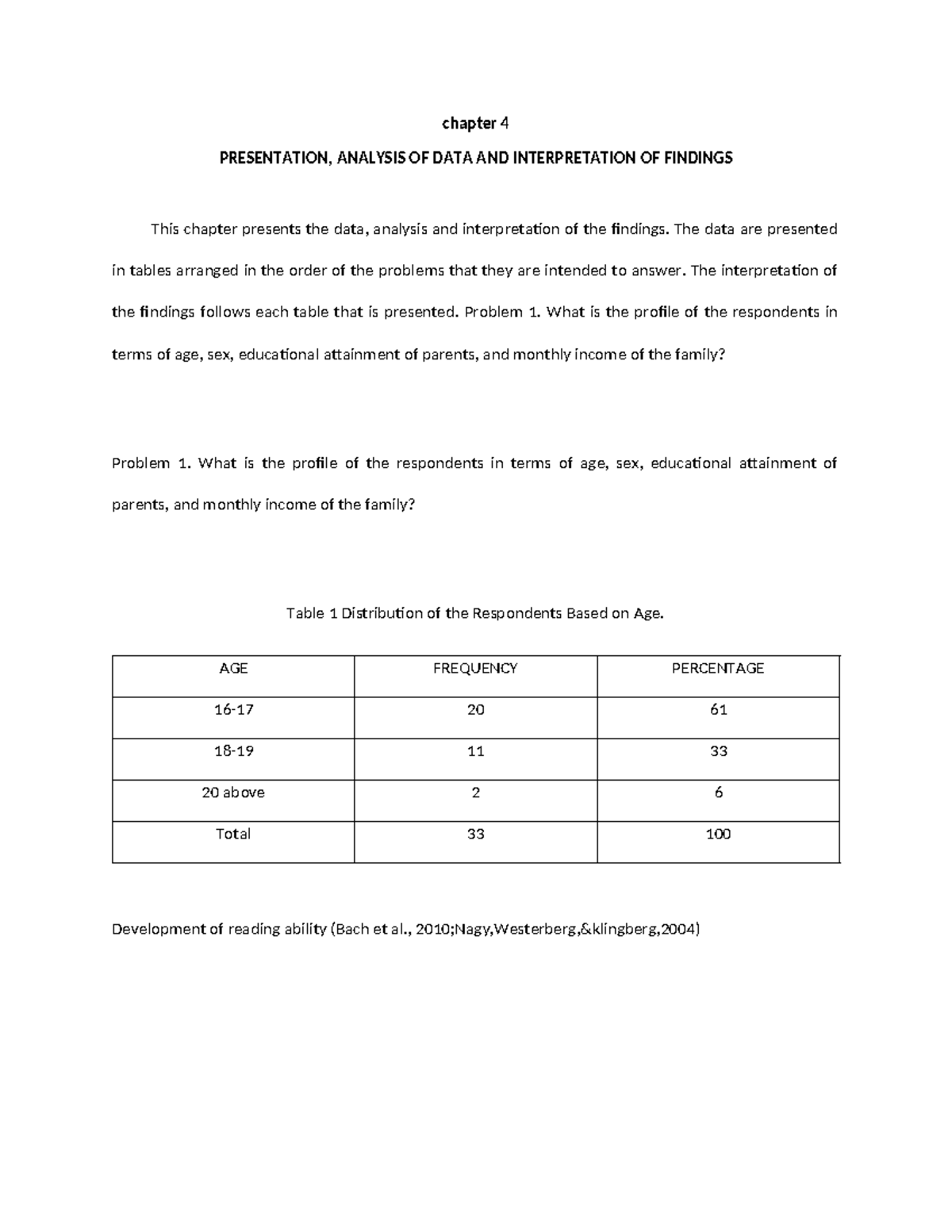 chapter 4

PRESENTATION, ANALYSIS OF DATA AND INTERPRETATION OF FINDINGS

This chapter presents the data, analysis and interpretation of the findings. The data are presented in tables arranged in the order of the problems that they are intended to answer. The interpretation of the findings follows each table that is presented. Problem 1. What is the profile of the respondents in terms of age, sex, educational attainment of parents, and monthly income of the family?

Problem 1. What is the profile of the respondents in terms of age, sex, educational attainment of parents, and monthly income of the family?

Table 1 Distribution of the Respondents Based on Age.

| AGE | FREQUENCY | PERCENTAGE |
|---|---|---|
| 16-17 | 20 | 61 |
| 18-19 | 11 | 33 |
| 20 above | 2 | 6 |
| Total | 33 | 100 |

Development of reading ability (Bach et al., 2010;Nagy,Westerberg,&klingberg,2004)